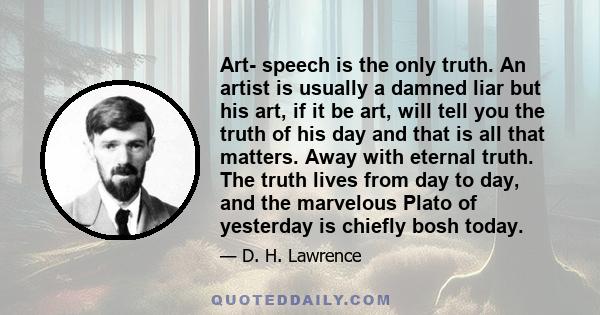 Art- speech is the only truth. An artist is usually a damned liar but his art, if it be art, will tell you the truth of his day and that is all that matters. Away with eternal truth. The truth lives from day to day, and the marvelous Plato of yesterday is chiefly bosh today.

— D. H. Lawrence

QUOTEDDAILY.COM